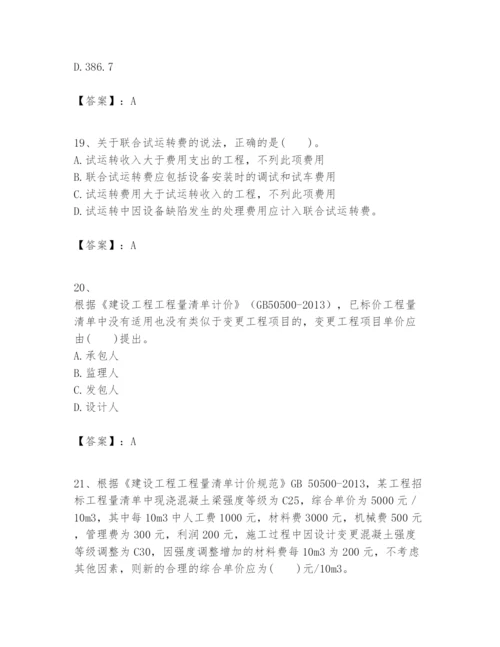 D. 386.7

【答案】：A

19、关于联合试运转费的说法，正确的是（　　）。
A. 试运转收入大于费用支出的工程，不列此项费用
B. 联合试运转费应包括设备安装时的调试和试车费用
C. 试运转费用大于试运转收入的工程，不列此项费用
D. 试运转中因设备缺陷发生的处理费用应计入联合试运转费。

【答案】：A

20、
根据《建设工程工程量清单计价》（GB50500-2013），已标价工程量清单中没有适用也没有类似于变更工程项目的，变更工程项目单价应由（　　）提出。
A. 承包人
B. 监理人
C. 发包人
D. 设计人

【答案】：A

21、根据《建设工程工程量清单计价规范》GB 50500-2013，某工程招标工程量清单中现浇混凝土梁强度等级为 C25，综合单价为 5000 元 / 10m3，其中每 10m3 中人工费 1000 元，材料费 3000 元，机械费 500 元，管理费为 300 元，利润 200 元，施工过程中因设计变更混凝土强度等级调整为 C30，因强度调整增加的材料费每 10m3 为 200 元，不考虑其他因素，则新的合理的综合单价应为（　　）元/10m3。